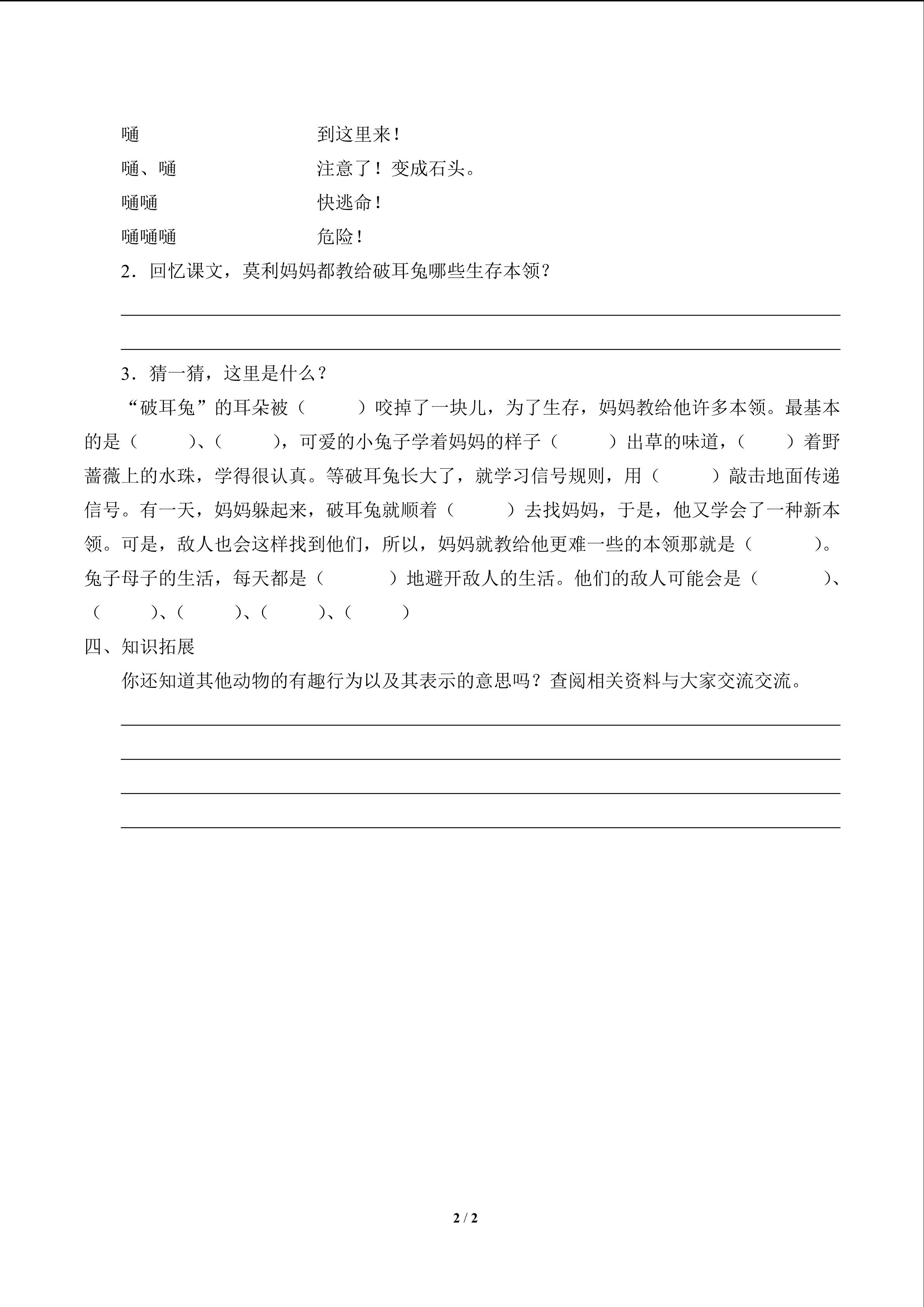 嗵　　到这里来！
嗵、嗵　　注意了！变成石头。
嗵嗵　　快逃命！
嗵嗵嗵　　危险！

2．回忆课文，莫利妈妈都教给破耳兔哪些生存本领？

3．猜一猜，这里是什么？

“破耳兔”的耳朵被（　　）咬掉了一块儿，为了生存，妈妈教给他许多本领。最基本的是（　　）、（　　），可爱的小兔子学着妈妈的样子（　　）出草的味道，（　　）着野蔷薇上的水珠，学得很认真。等破耳兔长大了，就学习信号规则，用（　　）敲击地面传递信号。有一天，妈妈躲起来，破耳兔就顺着（　　）去找妈妈，于是，他又学会了一种新本领。可是，敌人也会这样找到他们，所以，妈妈就教给他更难一些的本领那就是（　　）。兔子母子的生活，每天都是（　　）地避开敌人的生活。他们的敌人可能会是（　　）、（　　）、（　　）、（　　）、（　　）

四、知识拓展

你还知道其他动物的有趣行为以及其表示的意思吗？查阅相关资料与大家交流交流。

2 / 2